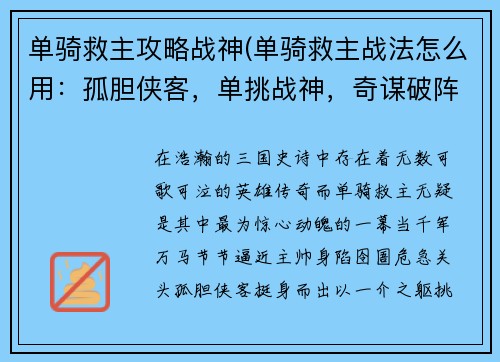 单骑救主攻略战神(单骑救主战法怎么用：孤胆侠客，单挑战神，奇谋破阵

在浩瀚的三国史诗中存在着无数可歌可泣的英雄传奇而单骑救主无疑是其中最为惊心动魄的一幕当千军万马节节逼近主帅身陷囹圄危急关头孤胆侠客挺身而出以一介之躯挑